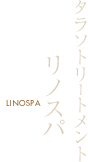 タラソトリートメント

リノスパ

LINOSPA